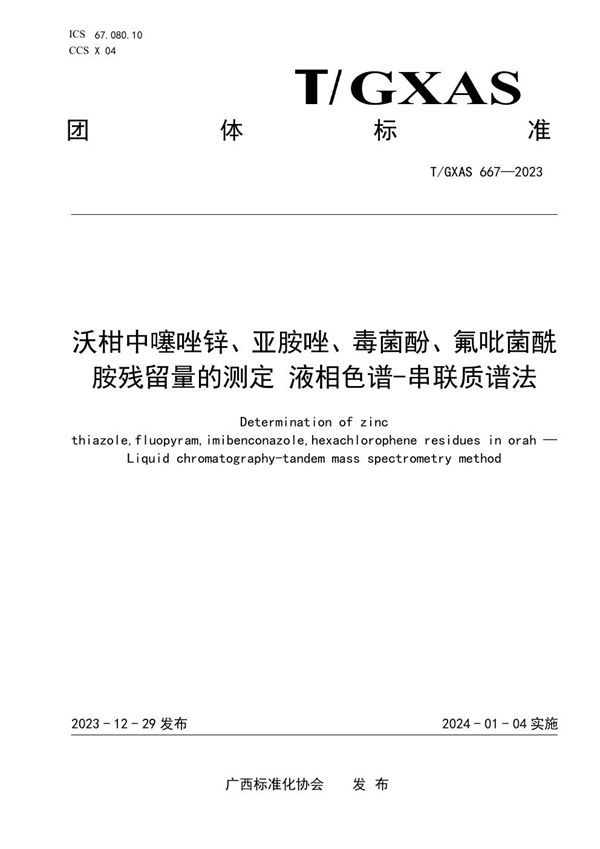 ICS 67.080.10
CCS X 04

T/GXAS

团 体 标 准

T/GXAS 667—2023

沃柑中噻唑锌、亚胺唑、毒菌酚、氟吡菌酰胺残留量的测定 液相色谱-串联质谱法

Determination of zinc thiazole,fluopyram,imibenconazole,hexachlorophene residues in orah — Liquid chromatography-tandem mass spectrometry method

2023 - 12 - 29 发布

2024 - 01 - 04 实施

广西标准化协会 发 布